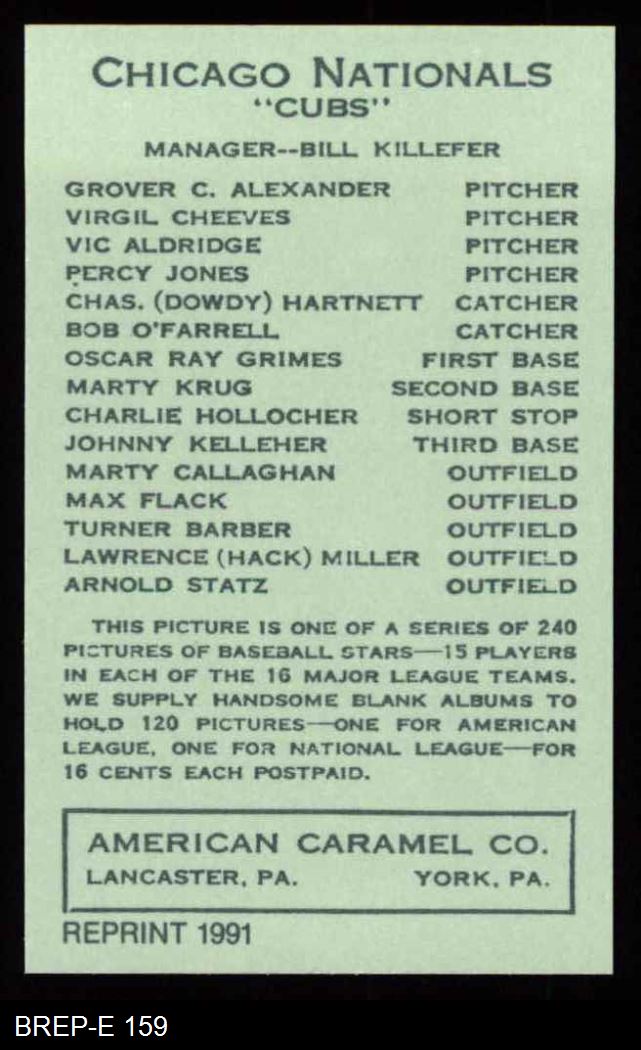 CHICAGO NATIONALS
"CUBS"

MANAGER--BILL KILLEFER

GROVER C. ALEXANDER PITCHER
VIRGIL CHEEVES PITCHER
VIC ALDRIDGE PITCHER
PERCY JONES PITCHER
CHAS. (DOWDY) HARTNETT CATCHER
BOB O'FARRELL CATCHER
OSCAR RAY GRIMES FIRST BASE
MARTY KRUG SECOND BASE
CHARLIE HOLLOCHER SHORT STOP
JOHNNY KELLEHER THIRD BASE
MARTY CALLAGHAN OUTFIELD
MAX FLACK OUTFIELD
TURNER BARBER OUTFIELD
LAWRENCE (HACK) MILLER OUTFIELD
ARNOLD STATZ OUTFIELD

THIS PICTURE IS ONE OF A SERIES OF 240 PICTURES OF BASEBALL STARS—15 PLAYERS IN EACH OF THE 16 MAJOR LEAGUE TEAMS. WE SUPPLY HANDSOME BLANK ALBUMS TO HOLD 120 PICTURES—ONE FOR AMERICAN LEAGUE, ONE FOR NATIONAL LEAGUE—FOR 16 CENTS EACH POSTPAID.

AMERICAN CARAMEL CO.
LANCASTER, PA. YORK, PA.

REPRINT 1991

BREP-E 159